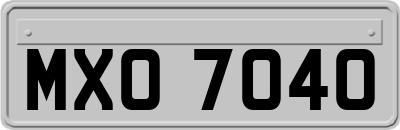 MXO 7040